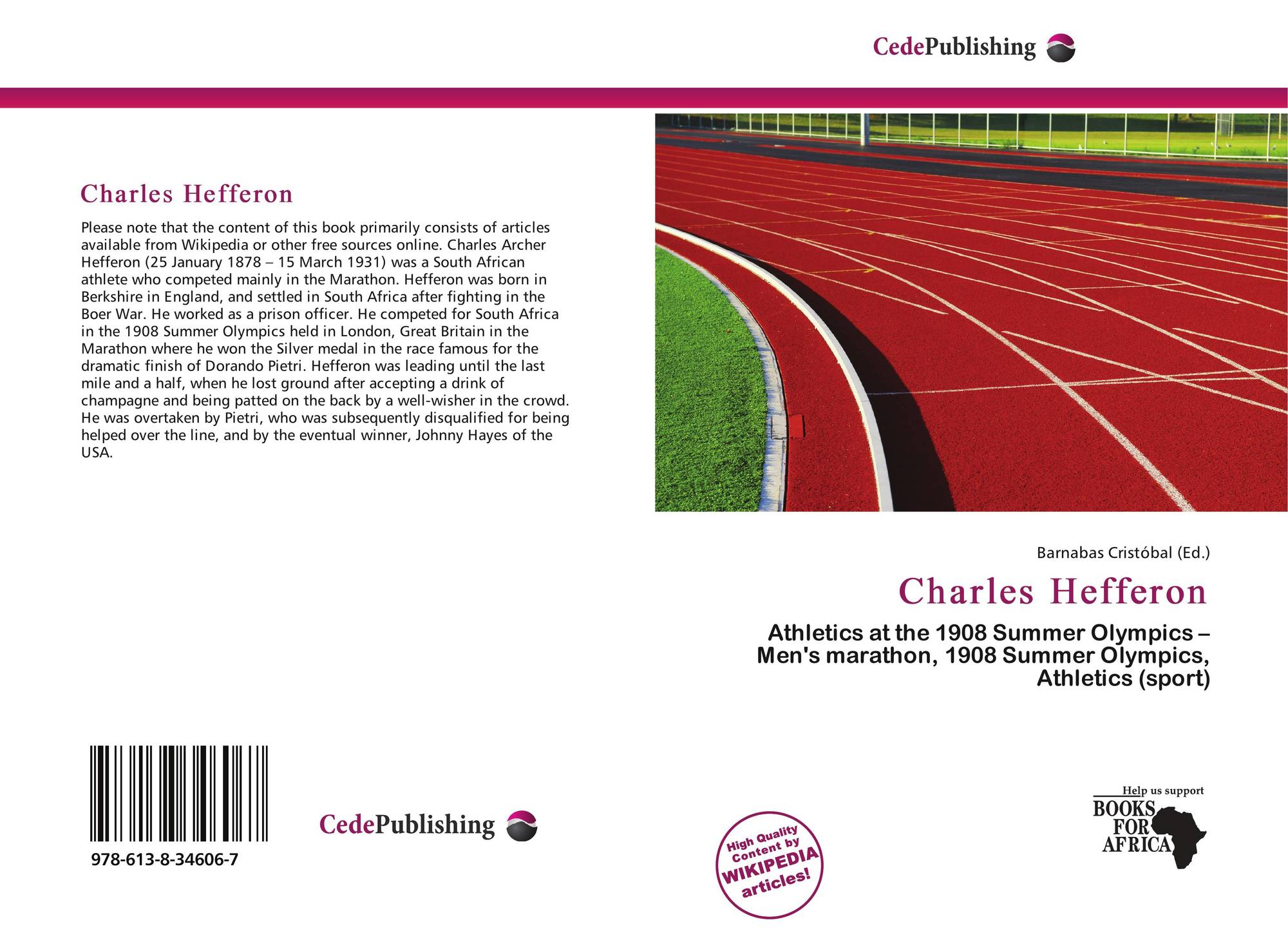 CedePublishing

Charles Hefferon

Please note that the content of this book primarily consists of articles available from Wikipedia or other free sources online. Charles Archer Hefferon (25 January 1878 – 15 March 1931) was a South African athlete who competed mainly in the Marathon. Hefferon was born in Berkshire in England, and settled in South Africa after fighting in the Boer War. He worked as a prison officer. He competed for South Africa in the 1908 Summer Olympics held in London, Great Britain in the Marathon where he won the Silver medal in the race famous for the dramatic finish of Dorando Pietri. Hefferon was leading until the last mile and a half, when he lost ground after accepting a drink of champagne and being patted on the back by a well-wisher in the crowd. He was overtaken by Pietri, who was subsequently disqualified for being helped over the line, and by the eventual winner, Johnny Hayes of the USA.

Barnabas Cristóbal (Ed.)

Charles Hefferon

Athletics at the 1908 Summer Olympics – Men's marathon, 1908 Summer Olympics, Athletics (sport)

978-613-8-34606-7

CedePublishing

High Quality Content by WIKIPEDIA articles!

Help us support
BOOKS FOR AFRICA